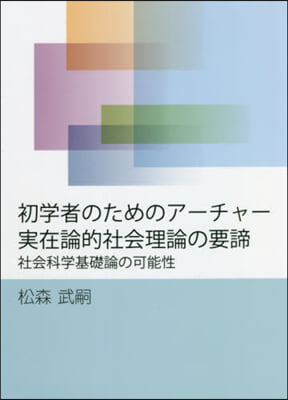 初学者のためのアーチャー
実在論的社会理論の要諦
社会科学基礎論の可能性

松森 武嗣